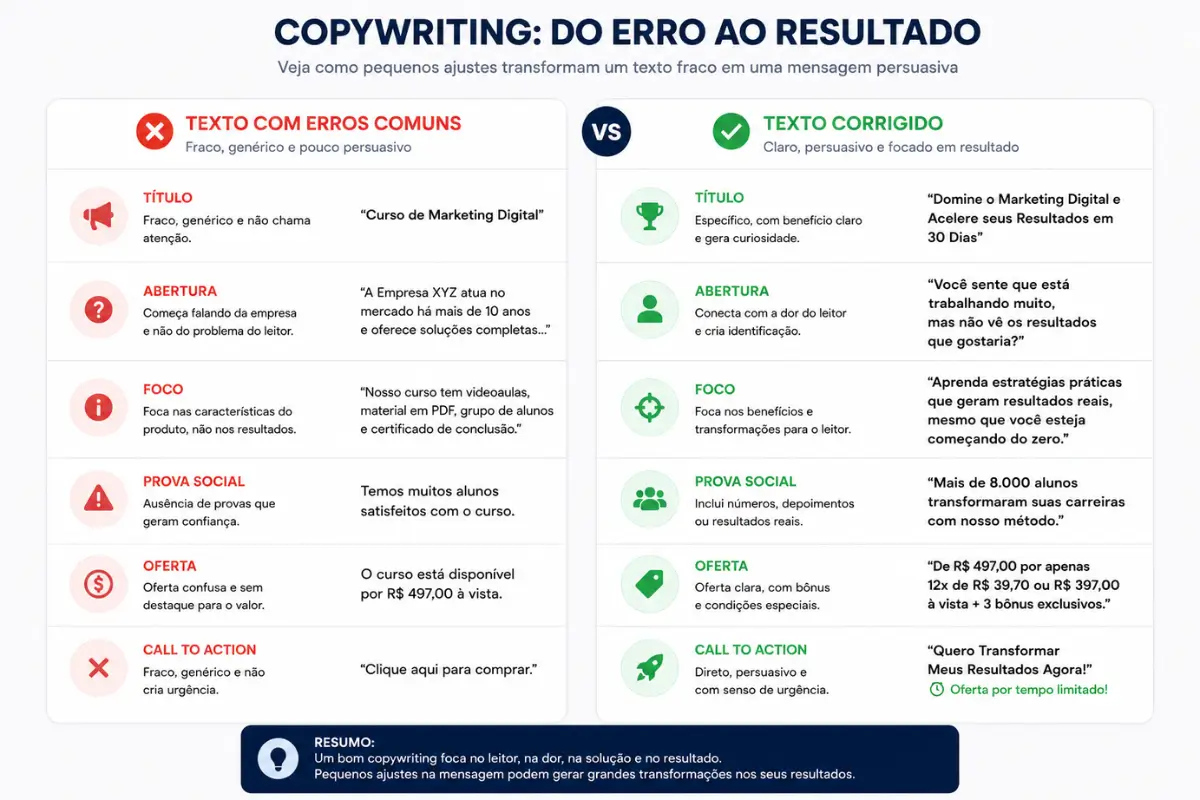 COPYWRITING: DO ERRO AO RESULTADO

Veja como pequenos ajustes transformam um texto fraco em uma mensagem persuasiva

TEXTO COM ERROS COMUNS
Fraco, genérico e pouco persuasivo

TÍTULO
Fraco, genérico e não chama atenção.
"Curso de Marketing Digital"

ABERTURA
Começa falando da empresa e não do problema do leitor.
"A Empresa XYZ atua no mercado há mais de 10 anos e oferece soluções completas..."

FOCO
Foca nas características do produto, não nos resultados.
"Nosso curso tem videoaulas, material em PDF, grupo de alunos e certificado de conclusão."

PROVA SOCIAL
Ausência de provas que geram confiança.
Temos muitos alunos satisfeitos com o curso.

OFERTA
Oferta confusa e sem destaque para o valor.
O curso está disponível por R$ 497,00 à vista.

CALL TO ACTION
Fraco, genérico e não cria urgência.
"Clique aqui para comprar."

VS

TEXTO CORRIGIDO
Claro, persuasivo e focado em resultado

TÍTULO
Específico, com benefício claro e gera curiosidade.
"Domine o Marketing Digital e Acelere seus Resultados em 30 Dias"

ABERTURA
Conecta com a dor do leitor e cria identificação.
"Você sente que está trabalhando muito, mas não vê os resultados que gostaria?"

FOCO
Foca nos benefícios e transformações para o leitor.
"Aprenda estratégias práticas que geram resultados reais, mesmo que você esteja começando do zero."

PROVA SOCIAL
Inclui números, depoimentos ou resultados reais.
"Mais de 8.000 alunos transformaram suas carreiras com nosso método."

OFERTA
Oferta clara, com bônus e condições especiais.
"De R$ 497,00 por apenas 12x de R$ 39,70 ou R$ 397,00 à vista + 3 bônus exclusivos."

CALL TO ACTION
Direto, persuasivo e com senso de urgência.
"Quero Transformar Meus Resultados Agora!"
Oferta por tempo limitado!

RESUMO:
Um bom copywriting foca no leitor, na dor, na solução e no resultado.
Pequenos ajustes na mensagem podem gerar grandes transformações nos seus resultados.